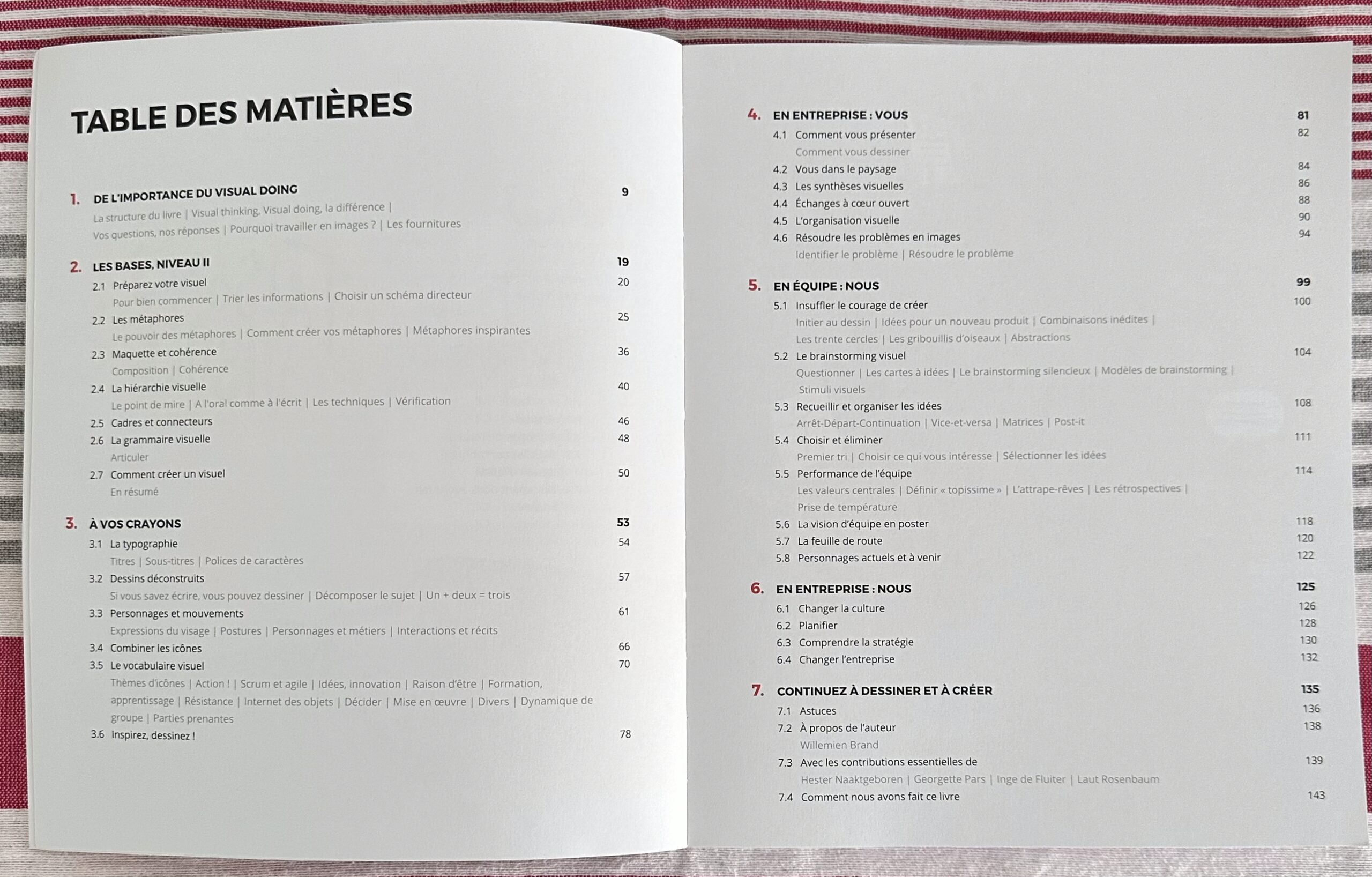 TABLE DES MATIÈRES

1. DE L'IMPORTANCE DU VISUAL DOING 9
La structure du livre | Visual thinking, Visual doing, la différence | Vos questions, nos réponses | Pourquoi travailler en images ? | Les fournitures

2. LES BASES, NIVEAU II 19
2.1 Préparez votre visuel 20
Pour bien commencer | Trier les informations | Choisir un schéma directeur
2.2 Les métaphores 25
Le pouvoir des métaphores | Comment créer vos métaphores | Métaphores inspirantes
2.3 Maquette et cohérence 36
Composition | Cohérence
2.4 La hiérarchie visuelle 40
Le point de mire | A l'oral comme à l'écrit | Les techniques | Vérification
2.5 Cadres et connecteurs 46
2.6 La grammaire visuelle 48
Articuler
2.7 Comment créer un visuel 50
En résumé

3. À VOS CRAYONS 53
3.1 La typographie 54
Titres | Sous-titres | Polices de caractères
3.2 Dessins déconstruits 57
Si vous savez écrire, vous pouvez dessiner | Décomposer le sujet | Un + deux = trois
3.3 Personnages et mouvements 61
Expressions du visage | Postures | Personnages et métiers | Interactions et récits
3.4 Combiner les icônes 66
3.5 Le vocabulaire visuel 70
Thèmes d'icônes | Action ! | Scrum et agile | Idées, innovation | Raison d'être | Formation, apprentissage | Résistance | Internet des objets | Décider | Mise en œuvre | Divers | Dynamique de groupe | Parties prenantes
3.6 Inspirez, dessinez ! 78

4. EN ENTREPRISE : VOUS 81
4.1 Comment vous présenter 82
Comment vous dessiner
4.2 Vous dans le paysage 84
4.3 Les synthèses visuelles 86
4.4 Échanges à cœur ouvert 88
4.5 L'organisation visuelle 90
4.6 Résoudre les problèmes en images 94
Identifier le problème | Résoudre le problème

5. EN ÉQUIPE : NOUS 99
5.1 Insuffler le courage de créer 100
Initier au dessin | Idées pour un nouveau produit | Combinaisons inédites | Les trente cercles | Les gribouillis d'oiseaux | Abstractions
5.2 Le brainstorming visuel 104
Questionner | Les cartes à idées | Le brainstorming silencieux | Modèles de brainstorming | Stimuli visuels
5.3 Recueillir et organiser les idées 108
Arrêt-Départ-Continuation | Vice-et-versa | Matrices | Post-it
5.4 Choisir et éliminer 111
Premier tri | Choisir ce qui vous intéresse | Sélectionner les idées
5.5 Performance de l'équipe 114
Les valeurs centrales | Définir « topissime » | L'attrape-rêves | Les rétrospectives | Prise de température
5.6 La vision d'équipe en poster 118
5.7 La feuille de route 120
5.8 Personnages actuels et à venir 122

6. EN ENTREPRISE : NOUS 125
6.1 Changer la culture 126
6.2 Planifier 128
6.3 Comprendre la stratégie 130
6.4 Changer l'entreprise 132

7. CONTINUEZ À DESSINER ET À CRÉER 135
7.1 Astuces 136
7.2 À propos de l'auteur 138
Willemien Brand
7.3 Avec les contributions essentielles de 139
Hester Naaktgeboren | Georgette Pars | Inge de Fluiter | Laut Rosenbaum
7.4 Comment nous avons fait ce livre 143